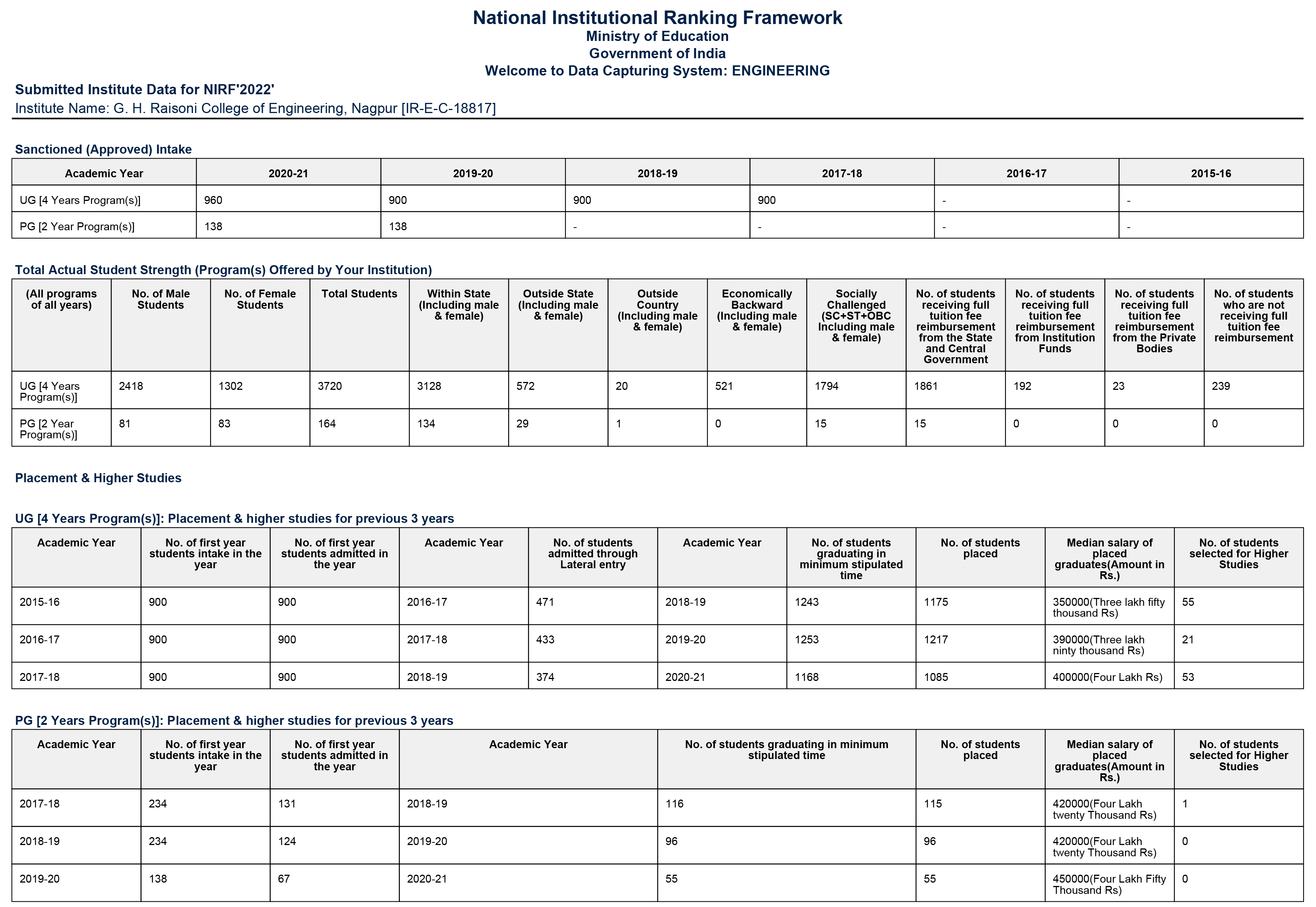 National Institutional Ranking Framework
Ministry of Education
Government of India
Welcome to Data Capturing System: ENGINEERING

Submitted Institute Data for NIRF'2022'
Institute Name: G. H. Raisoni College of Engineering, Nagpur [IR-E-C-18817]

Sanctioned (Approved) Intake

| Academic Year | 2020-21 | 2019-20 | 2018-19 | 2017-18 | 2016-17 | 2015-16 |
|---|---|---|---|---|---|---|
| UG [4 Years Program(s)] | 960 | 900 | 900 | 900 | - | - |
| PG [2 Year Program(s)] | 138 | 138 | - | - | - | - |

Total Actual Student Strength (Program(s) Offered by Your Institution)

| (All programs of all years) | No. of Male Students | No. of Female Students | Total Students | Within State (Including male & female) | Outside State (Including male & female) | Outside Country (Including male & female) | Economically Backward (Including male & female) | Socially Challenged (SC+ST+OBC Including male & female) | No. of students receiving full tuition fee reimbursement from the State and Central Government | No. of students receiving full tuition fee reimbursement from Institution Funds | No. of students receiving full tuition fee reimbursement from the Private Bodies | No. of students who are not receiving full tuition fee reimbursement |
|---|---|---|---|---|---|---|---|---|---|---|---|---|
| UG [4 Years Program(s)] | 2418 | 1302 | 3720 | 3128 | 572 | 20 | 521 | 1794 | 1861 | 192 | 23 | 239 |
| PG [2 Year Program(s)] | 81 | 83 | 164 | 134 | 29 | 1 | 0 | 15 | 15 | 0 | 0 | 0 |

Placement & Higher Studies

UG [4 Years Program(s)]: Placement & higher studies for previous 3 years

| Academic Year | No. of first year students intake in the year | No. of first year students admitted in the year | Academic Year | No. of students admitted through Lateral entry | Academic Year | No. of students graduating in minimum stipulated time | No. of students placed | Median salary of placed graduates(Amount in Rs.) | No. of students selected for Higher Studies |
|---|---|---|---|---|---|---|---|---|---|
| 2015-16 | 900 | 900 | 2016-17 | 471 | 2018-19 | 1243 | 1175 | 350000(Three lakh fifty thousand Rs) | 55 |
| 2016-17 | 900 | 900 | 2017-18 | 433 | 2019-20 | 1253 | 1217 | 390000(Three lakh ninty thousand Rs) | 21 |
| 2017-18 | 900 | 900 | 2018-19 | 374 | 2020-21 | 1168 | 1085 | 400000(Four Lakh Rs) | 53 |

PG [2 Years Program(s)]: Placement & higher studies for previous 3 years

| Academic Year | No. of first year students intake in the year | No. of first year students admitted in the year | Academic Year | No. of students graduating in minimum stipulated time | No. of students placed | Median salary of placed graduates(Amount in Rs.) | No. of students selected for Higher Studies |
|---|---|---|---|---|---|---|---|
| 2017-18 | 234 | 131 | 2018-19 | 116 | 115 | 420000(Four Lakh twenty Thousand Rs) | 1 |
| 2018-19 | 234 | 124 | 2019-20 | 96 | 96 | 420000(Four Lakh twenty Thousand Rs) | 0 |
| 2019-20 | 138 | 67 | 2020-21 | 55 | 55 | 450000(Four Lakh Fifty Thousand Rs) | 0 |